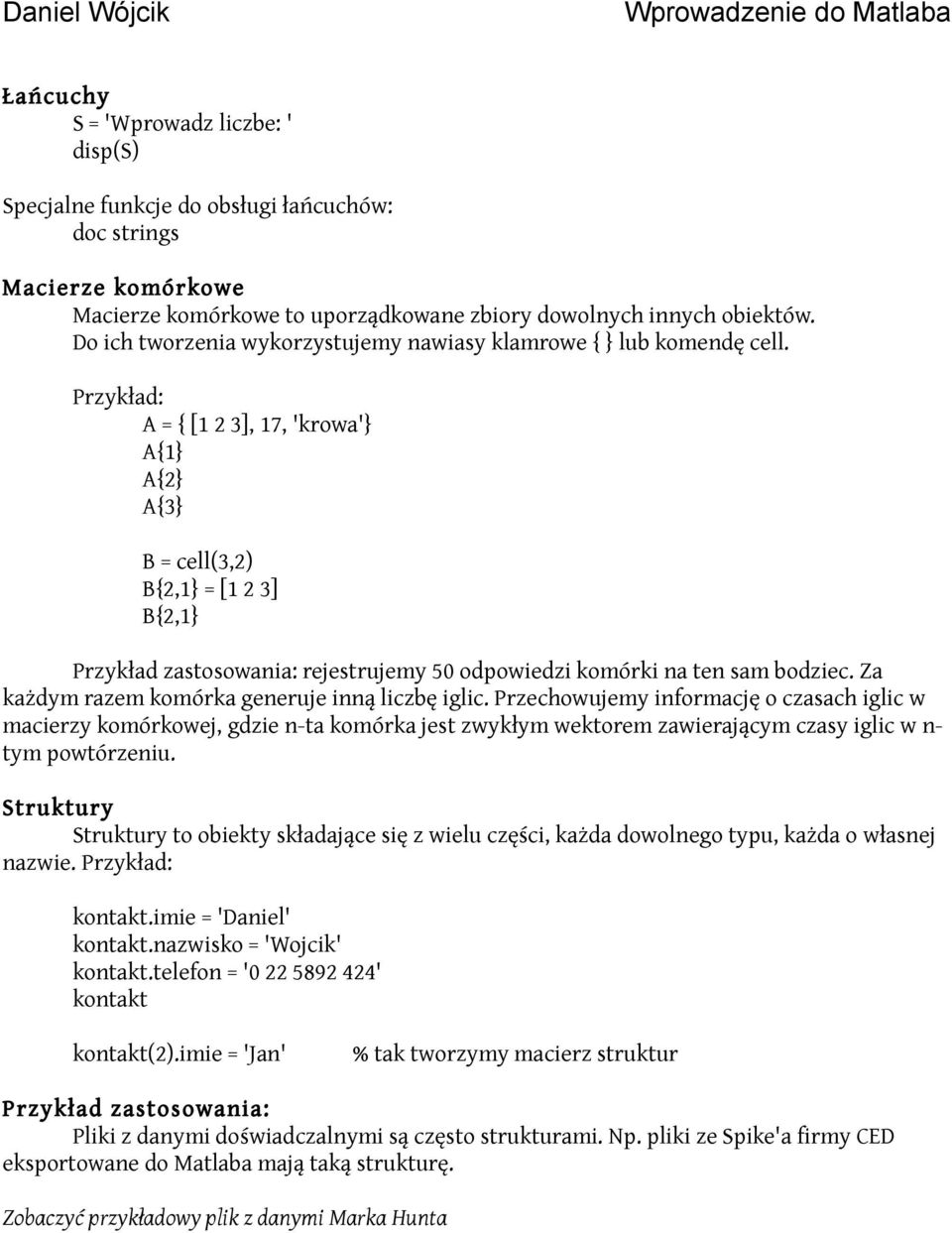 Daniel Wójcik

Wprowadzenie do Matlaba

Łańcuchy
S = 'Wprowadz liczbe: '
disp(S)

Specjalne funkcje do obsługi łańcuchów:
doc strings

Macierze komórkowe
Macierze komórkowe to uporządkowane zbiory dowolnych innych obiektów. Do ich tworzenia wykorzystujemy nawiasy klamrowe { } lub komendę cell.

Przykład:
A = { [1 2 3], 17, 'krowa'}
A{1}
A{2}
A{3}

B = cell(3,2)
B{2,1} = [1 2 3]
B{2,1}

Przykład zastosowania: rejestrujemy 50 odpowiedzi komórki na ten sam bodziec. Za każdym razem komórka generuje inną liczbę iglic. Przechowujemy informację o czasach iglic w macierzy komórkowej, gdzie n-ta komórka jest zwykłym wektorem zawierającym czasy iglic w n-tym powtórzeniu.

Struktury
Struktury to obiekty składające się z wielu części, każda dowolnego typu, każda o własnej nazwie. Przykład:

kontakt.imie = 'Daniel'
kontakt.nazwisko = 'Wojcik'
kontakt.telefon = '0 22 5892 424'
kontakt

kontakt(2).imie = 'Jan'     % tak tworzymy macierz struktur

Przykład zastosowania:
Pliki z danymi doświadczalnymi są często strukturami. Np. pliki ze Spike'a firmy CED eksportowane do Matlaba mają taką strukturę.

Zobaczyć przykładowy plik z danymi Marka Hunta